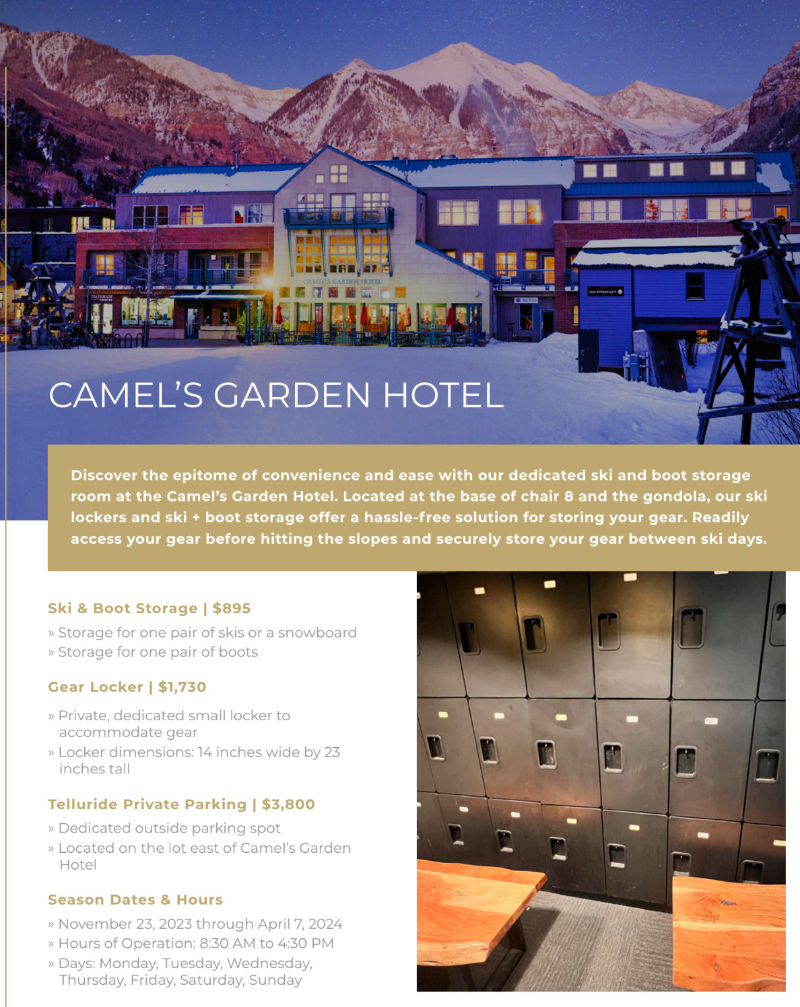 CAMEL'S GARDEN HOTEL

CAMEL'S GARDEN HOTEL

Discover the epitome of convenience and ease with our dedicated ski and boot storage room at the Camel's Garden Hotel. Located at the base of chair 8 and the gondola, our ski lockers and ski + boot storage offer a hassle-free solution for storing your gear. Readily access your gear before hitting the slopes and securely store your gear between ski days.

Ski & Boot Storage | $895
» Storage for one pair of skis or a snowboard
» Storage for one pair of boots

Gear Locker | $1,730
» Private, dedicated small locker to accommodate gear
» Locker dimensions: 14 inches wide by 23 inches tall

Telluride Private Parking | $3,800
» Dedicated outside parking spot
» Located on the lot east of Camel's Garden Hotel

Season Dates & Hours
» November 23, 2023 through April 7, 2024
» Hours of Operation: 8:30 AM to 4:30 PM
» Days: Monday, Tuesday, Wednesday, Thursday, Friday, Saturday, Sunday